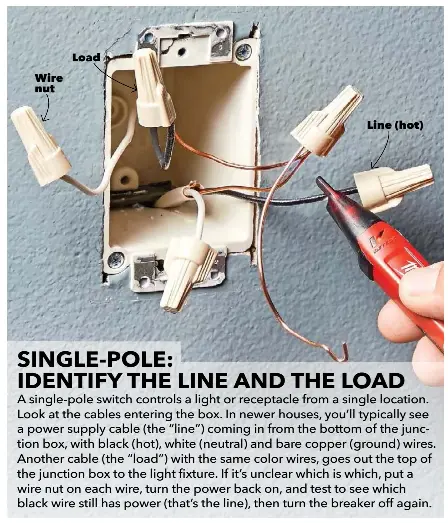 Load

Wire nut

Line (hot)

SINGLE-POLE: IDENTIFY THE LINE AND THE LOAD

A single-pole switch controls a light or receptacle from a single location. Look at the cables entering the box. In newer houses, you'll typically see a power supply cable (the "line") coming in from the bottom of the junction box, with black (hot), white (neutral) and bare copper (ground) wires. Another cable (the "load") with the same color wires, goes out the top of the junction box to the light fixture. If it's unclear which is which, put a wire nut on each wire, turn the power back on, and test to see which black wire still has power (that's the line), then turn the breaker off again.